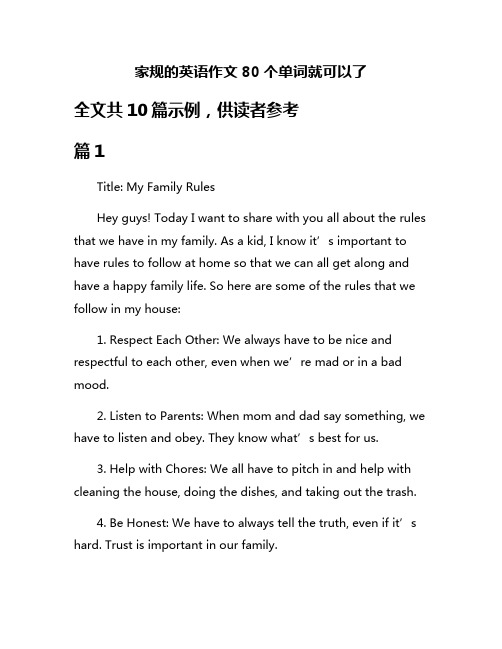 家规的英语作文 80 个单词就可以了

全文共 10 篇示例，供读者参考

篇 1

Title: My Family Rules

Hey guys! Today I want to share with you all about the rules that we have in my family. As a kid, I know it’s important to have rules to follow at home so that we can all get along and have a happy family life. So here are some of the rules that we follow in my house:

1. Respect Each Other: We always have to be nice and respectful to each other, even when we’re mad or in a bad mood.

2. Listen to Parents: When mom and dad say something, we have to listen and obey. They know what’s best for us.

3. Help with Chores: We all have to pitch in and help with cleaning the house, doing the dishes, and taking out the trash.

4. Be Honest: We have to always tell the truth, even if it’s hard. Trust is important in our family.